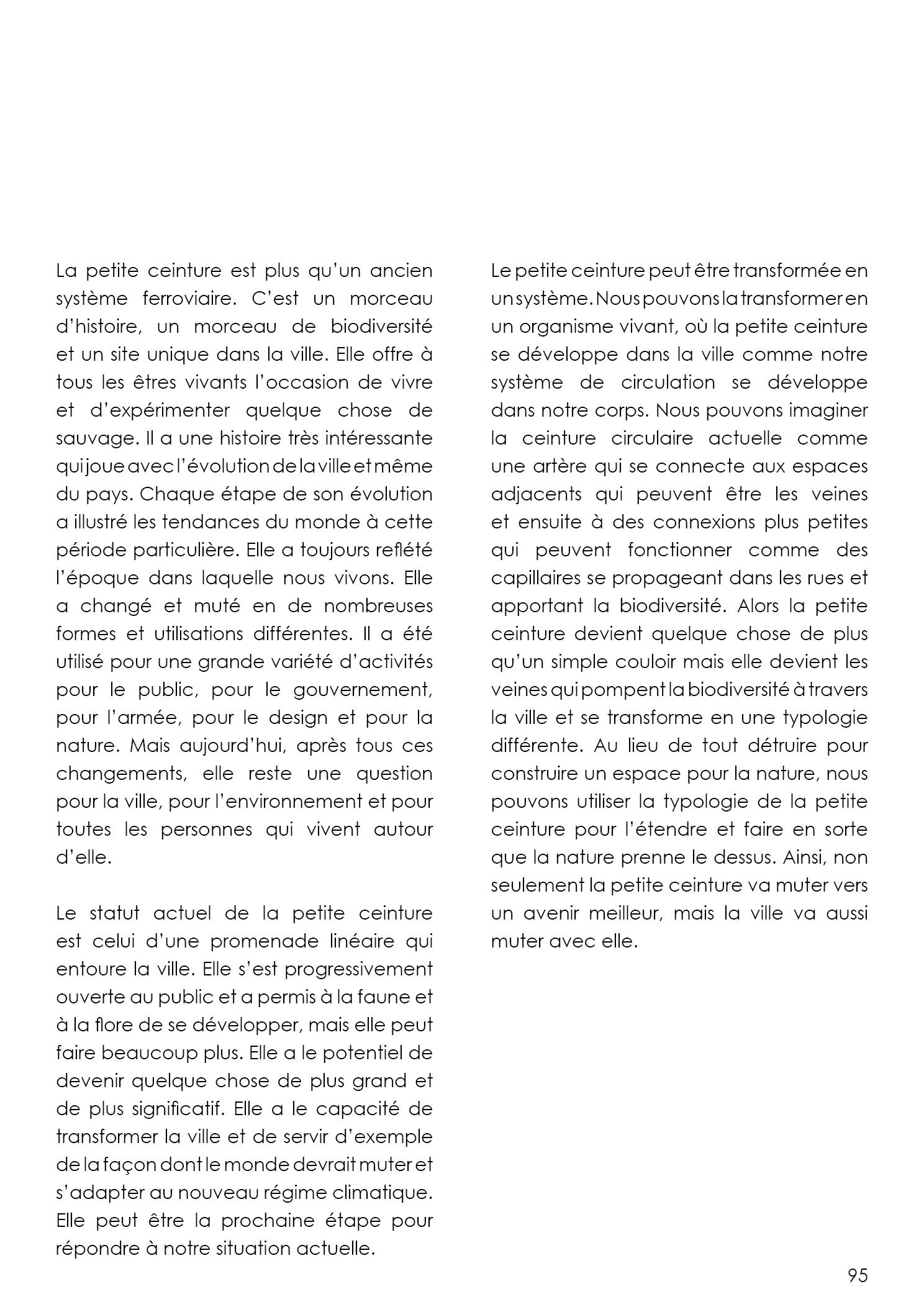 La petite ceinture est plus qu'un ancien système ferroviaire. C'est un morceau d'histoire, un morceau de biodiversité et un site unique dans la ville. Elle offre à tous les êtres vivants l'occasion de vivre et d'expérimenter quelque chose de sauvage. Il a une histoire très intéressante qui joue avec l'évolution de la ville et même du pays. Chaque étape de son évolution a illustré les tendances du monde à cette période particulière. Elle a toujours reflété l'époque dans laquelle nous vivons. Elle a changé et muté en de nombreuses formes et utilisations différentes. Il a été utilisé pour une grande variété d'activités pour le public, pour le gouvernement, pour l'armée, pour le design et pour la nature. Mais aujourd'hui, après tous ces changements, elle reste une question pour la ville, pour l'environnement et pour toutes les personnes qui vivent autour d'elle.

Le statut actuel de la petite ceinture est celui d'une promenade linéaire qui entoure la ville. Elle s'est progressivement ouverte au public et a permis à la faune et à la flore de se développer, mais elle peut faire beaucoup plus. Elle a le potentiel de devenir quelque chose de plus grand et de plus significatif. Elle a le capacité de transformer la ville et de servir d'exemple de la façon dont le monde devrait muter et s'adapter au nouveau régime climatique. Elle peut être la prochaine étape pour répondre à notre situation actuelle.

Le petite ceinture peut être transformée en un système. Nous pouvons la transformer en un organisme vivant, où la petite ceinture se développe dans la ville comme notre système de circulation se développe dans notre corps. Nous pouvons imaginer la ceinture circulaire actuelle comme une artère qui se connecte aux espaces adjacents qui peuvent être les veines et ensuite à des connexions plus petites qui peuvent fonctionner comme des capillaires se propageant dans les rues et apportant la biodiversité. Alors la petite ceinture devient quelque chose de plus qu'un simple couloir mais elle devient les veines qui pompent la biodiversité à travers la ville et se transforme en une typologie différente. Au lieu de tout détruire pour construire un espace pour la nature, nous pouvons utiliser la typologie de la petite ceinture pour l'étendre et faire en sorte que la nature prenne le dessus. Ainsi, non seulement la petite ceinture va muter vers un avenir meilleur, mais la ville va aussi muter avec elle.

95